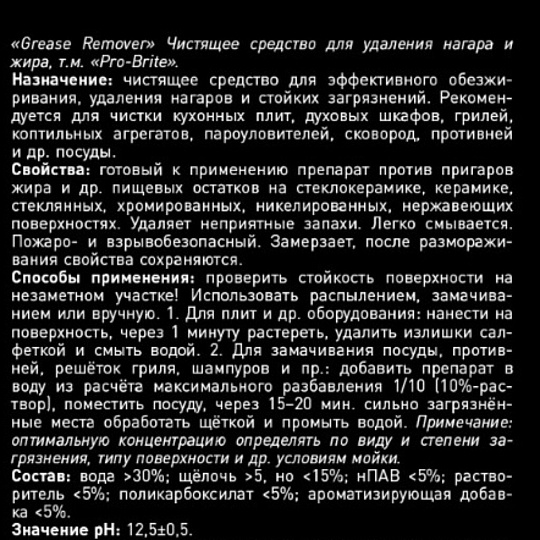 «Grease Remover» Чистящее средство для удаления нагара и жира, т.м. «Pro-Brite».
Назначение: чистящее средство для эффективного обезжиривания, удаления нагаров и стойких загрязнений. Рекомендуется для чистки кухонных плит, духовых шкафов, грилей, коптильных агрегатов, пароуловителей, сковород, противней и др. посуды.
Свойства: готовый к применению препарат против пригаров жира и др. пищевых остатков на стеклокерамике, керамике, стеклянных, хромированных, никелированных, нержавеющих поверхностях. Удаляет неприятные запахи. Легко смывается. Пожаро- и взрывобезопасный. Замерзает, после размораживания свойства сохраняются.
Способы применения: проверить стойкость поверхности на незаметном участке! Использовать распылением, замачиванием или вручную. 1. Для плит и др. оборудования: нанести на поверхность, через 1 минуту растереть, удалить излишки салфеткой и смыть водой. 2. Для замачивания посуды, противней, решёток гриля, шампуров и пр.: добавить препарат в воду из расчёта максимального разбавления 1/10 (10%-раствор), поместить посуду, через 15–20 мин. сильно загрязнённые места обработать щёткой и промыть водой. Примечание: оптимальную концентрацию определять по виду и степени загрязнения, типу поверхности и др. условиям мойки.
Состав: вода >30%; щёлочь >5, но <15%; нПАВ <5%; растворитель <5%; поликарбоксилат <5%; ароматизирующая добавка <5%.
Значение pH: 12,5±0,5.